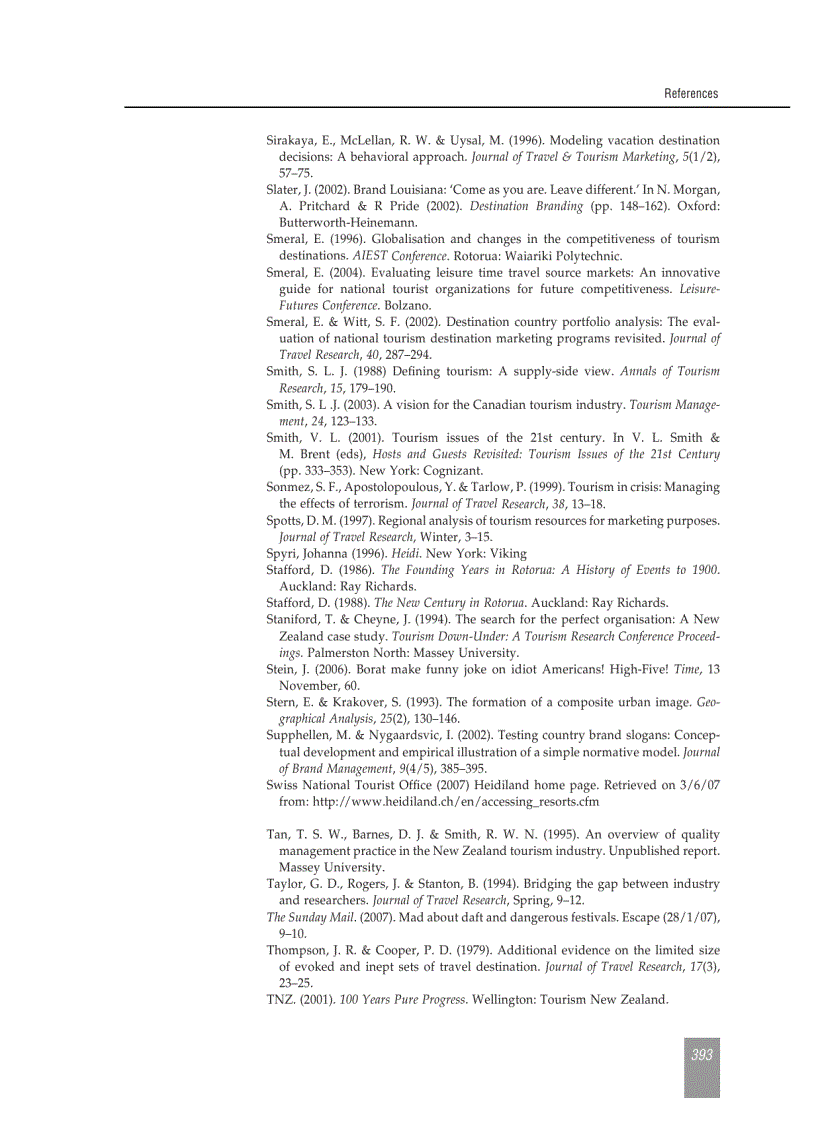 References

Sirakaya, E., McLellan, R. W. & Uysal, M. (1996). Modeling vacation destination decisions: A behavioral approach. Journal of Travel & Tourism Marketing, 5(1/2), 57–75.

Slater, J. (2002). Brand Louisiana: 'Come as you are. Leave different.' In N. Morgan, A. Pritchard & R Pride (2002). Destination Branding (pp. 148–162). Oxford: Butterworth-Heinemann.

Smeral, E. (1996). Globalisation and changes in the competitiveness of tourism destinations. AIEST Conference. Rotorua: Waiariki Polytechnic.

Smeral, E. (2004). Evaluating leisure time travel source markets: An innovative guide for national tourist organizations for future competitiveness. Leisure-Futures Conference. Bolzano.

Smeral, E. & Witt, S. F. (2002). Destination country portfolio analysis: The evaluation of national tourism destination marketing programs revisited. Journal of Travel Research, 40, 287–294.

Smith, S. L. J. (1988) Defining tourism: A supply-side view. Annals of Tourism Research, 15, 179–190.

Smith, S. L .J. (2003). A vision for the Canadian tourism industry. Tourism Management, 24, 123–133.

Smith, V. L. (2001). Tourism issues of the 21st century. In V. L. Smith & M. Brent (eds), Hosts and Guests Revisited: Tourism Issues of the 21st Century (pp. 333–353). New York: Cognizant.

Sonmez, S. F., Apostolopoulous, Y. & Tarlow, P. (1999). Tourism in crisis: Managing the effects of terrorism. Journal of Travel Research, 38, 13–18.

Spotts, D. M. (1997). Regional analysis of tourism resources for marketing purposes. Journal of Travel Research, Winter, 3–15.

Spyri, Johanna (1996). Heidi. New York: Viking

Stafford, D. (1986). The Founding Years in Rotorua: A History of Events to 1900. Auckland: Ray Richards.

Stafford, D. (1988). The New Century in Rotorua. Auckland: Ray Richards.

Staniford, T. & Cheyne, J. (1994). The search for the perfect organisation: A New Zealand case study. Tourism Down-Under: A Tourism Research Conference Proceedings. Palmerston North: Massey University.

Stein, J. (2006). Borat make funny joke on idiot Americans! High-Five! Time, 13 November, 60.

Stern, E. & Krakover, S. (1993). The formation of a composite urban image. Geographical Analysis, 25(2), 130–146.

Supphellen, M. & Nygaardsvic, I. (2002). Testing country brand slogans: Conceptual development and empirical illustration of a simple normative model. Journal of Brand Management, 9(4/5), 385–395.

Swiss National Tourist Office (2007) Heidiland home page. Retrieved on 3/6/07 from: http://www.heidiland.ch/en/accessing_resorts.cfm

Tan, T. S. W., Barnes, D. J. & Smith, R. W. N. (1995). An overview of quality management practice in the New Zealand tourism industry. Unpublished report. Massey University.

Taylor, G. D., Rogers, J. & Stanton, B. (1994). Bridging the gap between industry and researchers. Journal of Travel Research, Spring, 9–12.

The Sunday Mail. (2007). Mad about daft and dangerous festivals. Escape (28/1/07), 9–10.

Thompson, J. R. & Cooper, P. D. (1979). Additional evidence on the limited size of evoked and inept sets of travel destination. Journal of Travel Research, 17(3), 23–25.

TNZ. (2001). 100 Years Pure Progress. Wellington: Tourism New Zealand.

393